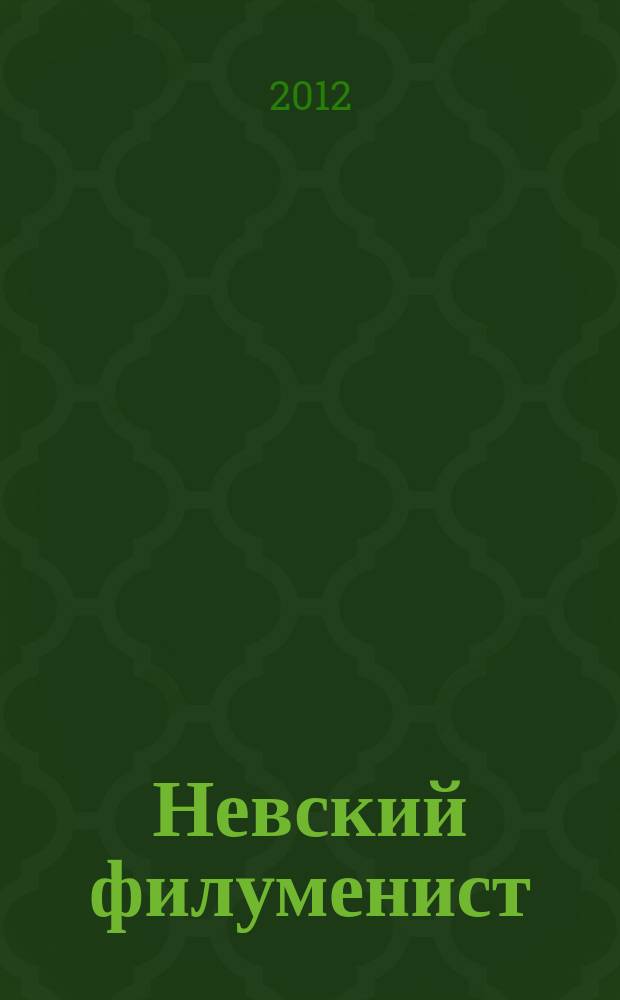 2012

Невский филуменист